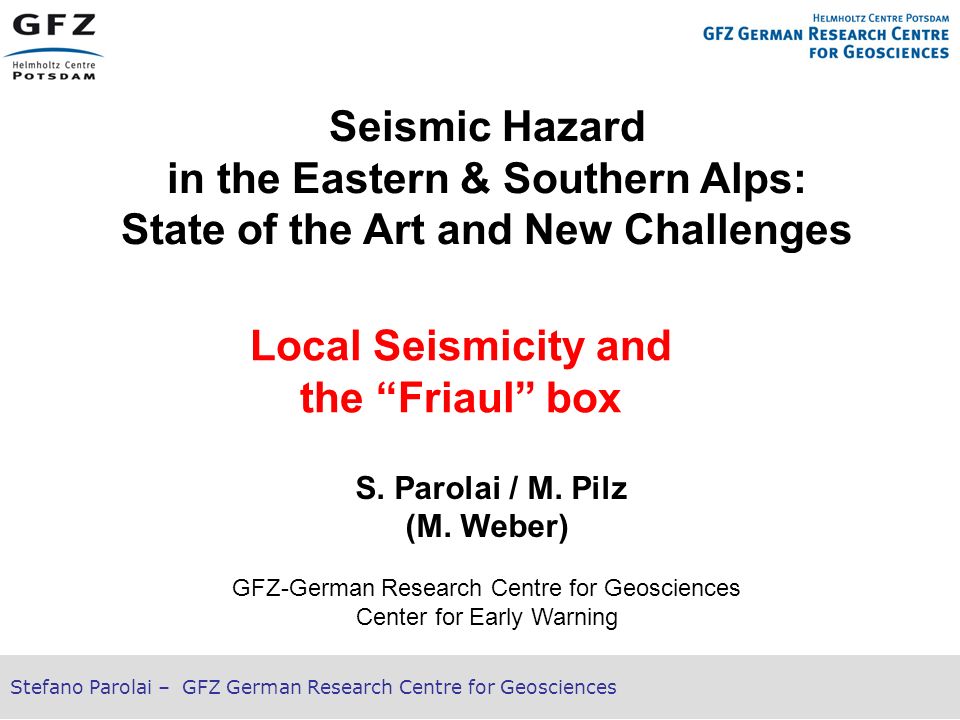 GFZ
Helmholtz Centre
POTSDAM

HELMHOLTZ CENTRE POTSDAM
GFZ GERMAN RESEARCH CENTRE FOR GEOSCIENCES

Seismic Hazard in the Eastern & Southern Alps: State of the Art and New Challenges

Local Seismicity and the “Friaul” box

S. Parolai / M. Pilz
(M. Weber)

GFZ-German Research Centre for Geosciences
Center for Early Warning

Stefano Parolai – GFZ German Research Centre for Geosciences